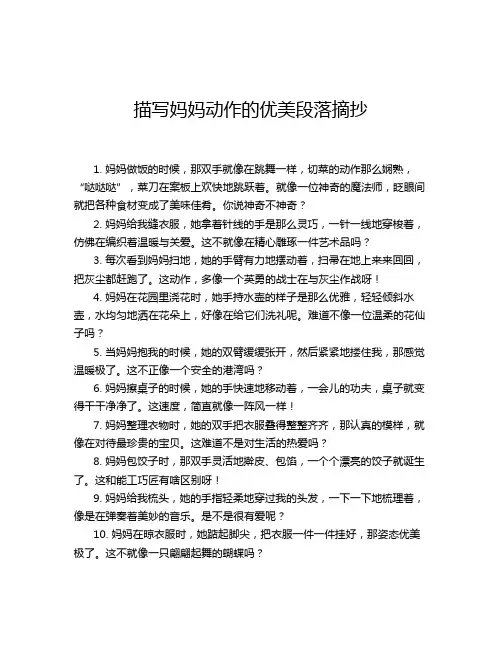 描写妈妈动作的优美段落摘抄

1. 妈妈做饭的时候，那双手就像在跳舞一样，切菜的动作那么娴熟，“哒哒哒”，菜刀在案板上欢快地跳跃着。就像一位神奇的魔法师，眨眼间就把各种食材变成了美味佳肴。你说神奇不神奇？

2. 妈妈给我缝衣服，她拿着针线的手是那么灵巧，一针一线地穿梭着，仿佛在编织着温暖与关爱。这不就像在精心雕琢一件艺术品吗？

3. 每次看到妈妈扫地，她的手臂有力地摆动着，扫帚在地上来来回回，把灰尘都赶跑了。这动作，多像一个英勇的战士在与灰尘作战呀！

4. 妈妈在花园里浇花时，她手持水壶的样子是那么优雅，轻轻倾斜水壶，水均匀地洒在花朵上，好像在给它们洗礼呢。难道不像一位温柔的花仙子吗？

5. 当妈妈抱我的时候，她的双臂缓缓张开，然后紧紧地搂住我，那感觉温暖极了。这不正像一个安全的港湾吗？

6. 妈妈擦桌子的时候，她的手快速地移动着，一会儿的功夫，桌子就变得干干净净了。这速度，简直就像一阵风一样！

7. 妈妈整理衣物时，她的双手把衣服叠得整整齐齐，那认真的模样，就像在对待最珍贵的宝贝。这难道不是对生活的热爱吗？

8. 妈妈包饺子时，那双手灵活地擀皮、包馅，一个个漂亮的饺子就诞生了。这和能工巧匠有啥区别呀！

9. 妈妈给我梳头，她的手指轻柔地穿过我的头发，一下一下地梳理着，像是在弹奏着美妙的音乐。是不是很有爱呢？

10. 妈妈在晾衣服时，她踮起脚尖，把衣服一件一件挂好，那姿态优美极了。这不就像一只翩翩起舞的蝴蝶吗？